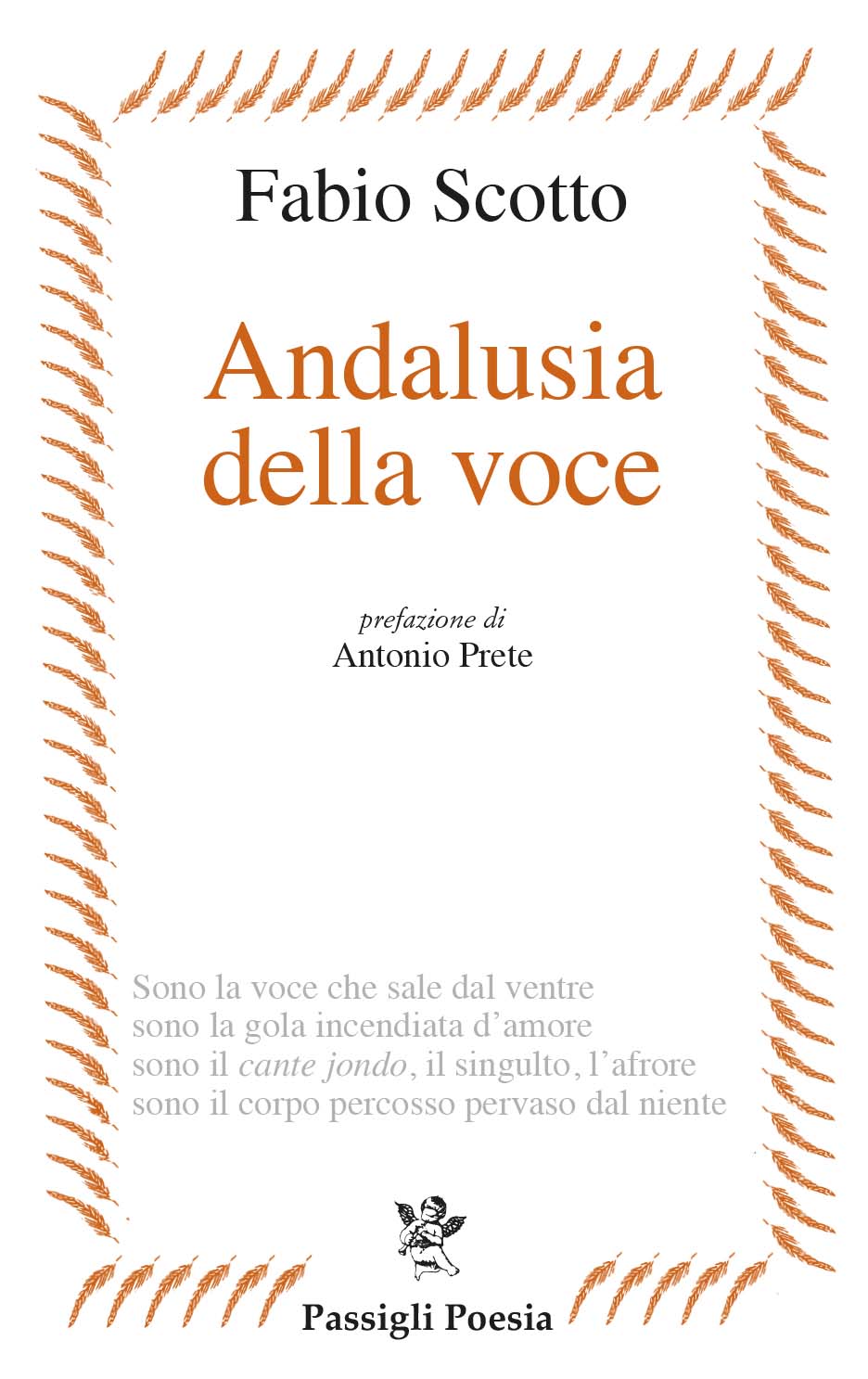 Fabio Scotto

Andalusia della voce

prefazione di
Antonio Prete

Sono la voce che sale dal ventre
sono la gola incendiata d'amore
sono il cante jondo, il singulto, l'afrore
sono il corpo percosso pervaso dal niente

Passigli Poesia